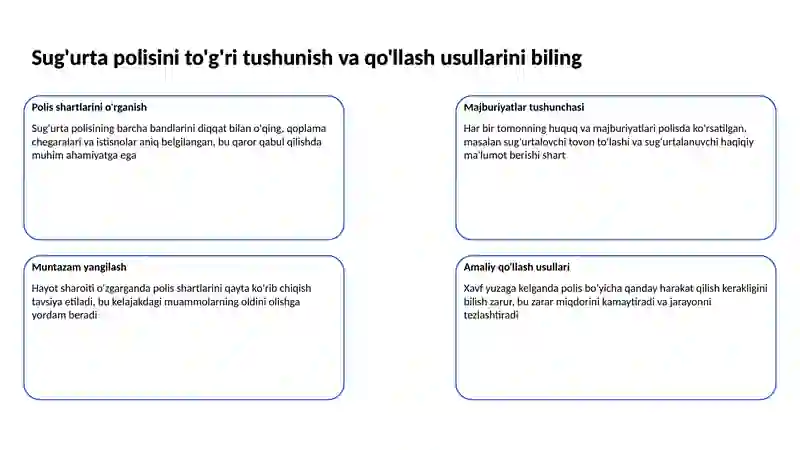 Sug'urta polisini to'g'ri tushunish va qo'llash usullarini biling

Polis shartlarini o'rganish

Sug'urta polisining barcha bandlarini diqqat bilan o'qing, qoplama chegaralari va istisnolar aniq belgilangan, bu qaror qabul qilishda muhim ahamiyatga ega

Majburiyatlar tushunchasi

Har bir tomonning huquq va majburiyatlari polisda ko'rsatilgan, masalan sug'urtalovchi tovon to'lashi va sug'urtalanuvchi haqiqiy ma'lumot berishi shart

Muntazam yangilash

Hayot sharoiti o'zgarganda polis shartlarini qayta ko'rib chiqish tavsiya etiladi, bu kelajakdagi muammolarning oldini olishga yordam beradi

Amaliy qo'llash usullari

Xavf yuzaga kelganda polis bo'yicha qanday harakat qilish kerakligini bilish zarur, bu zarar miqdorini kamaytiradi va jarayonni tezlashtiradi